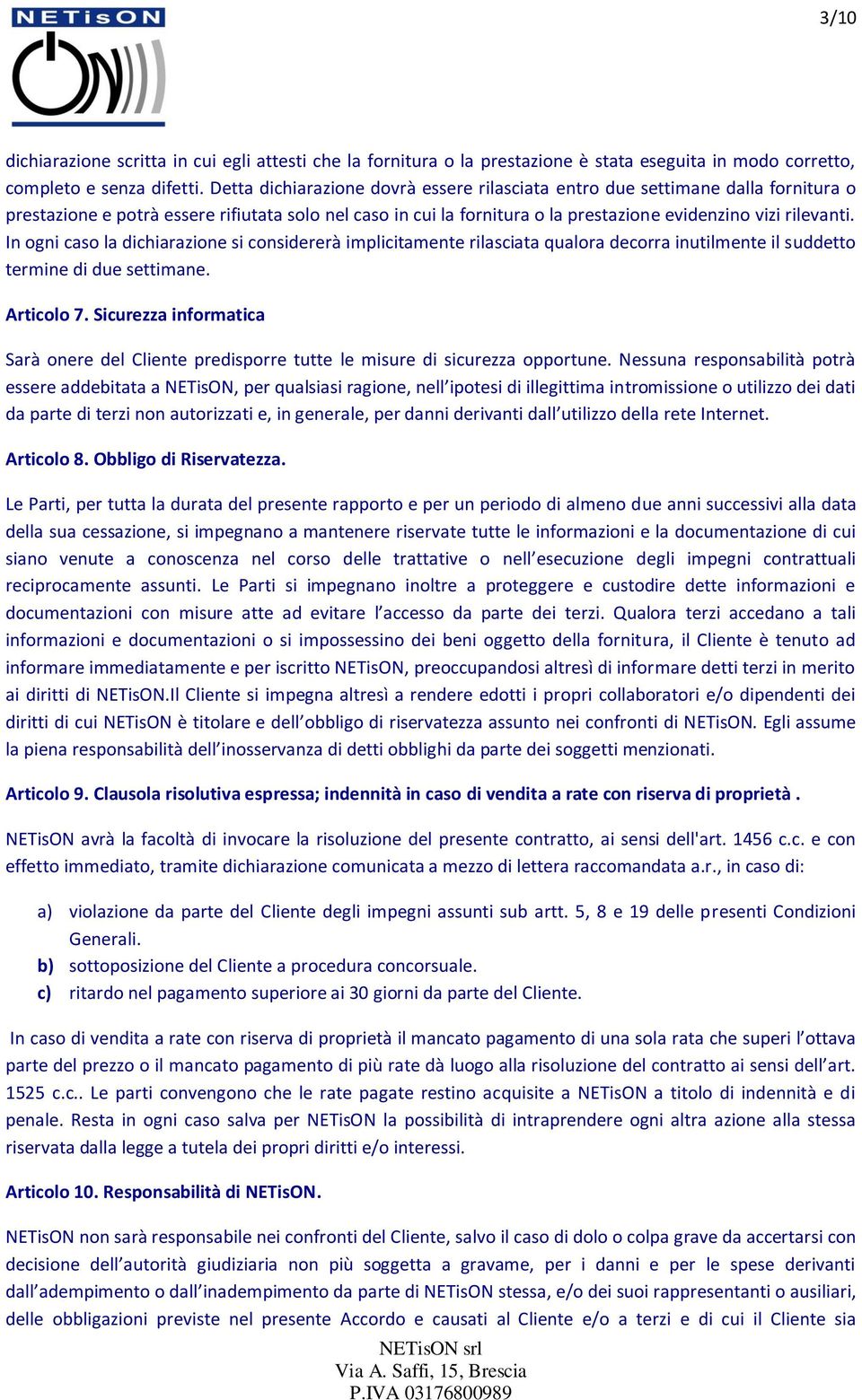 NETisON

3/10

dichiarazione scritta in cui egli attesti che la fornitura o la prestazione è stata eseguita in modo corretto, completo e senza difetti. Detta dichiarazione dovrà essere rilasciata entro due settimane dalla fornitura o prestazione e potrà essere rifiutata solo nel caso in cui la fornitura o la prestazione evidenzino vizi rilevanti. In ogni caso la dichiarazione si considererà implicitamente rilasciata qualora decorra inutilmente il suddetto termine di due settimane.

Articolo 7. Sicurezza informatica

Sarà onere del Cliente predisporre tutte le misure di sicurezza opportune. Nessuna responsabilità potrà essere addebitata a NETisON, per qualsiasi ragione, nell'ipotesi di illegittima intromissione o utilizzo dei dati da parte di terzi non autorizzati e, in generale, per danni derivanti dall'utilizzo della rete Internet.

Articolo 8. Obbligo di Riservatezza.

Le Parti, per tutta la durata del presente rapporto e per un periodo di almeno due anni successivi alla data della sua cessazione, si impegnano a mantenere riservate tutte le informazioni e la documentazione di cui siano venute a conoscenza nel corso delle trattative o nell'esecuzione degli impegni contrattuali reciprocamente assunti. Le Parti si impegnano inoltre a proteggere e custodire dette informazioni e documentazioni con misure atte ad evitare l'accesso da parte dei terzi. Qualora terzi accedano a tali informazioni e documentazioni o si impossessino dei beni oggetto della fornitura, il Cliente è tenuto ad informare immediatamente e per iscritto NETisON, preoccupandosi altresì di informare detti terzi in merito ai diritti di NETisON.Il Cliente si impegna altresì a rendere edotti i propri collaboratori e/o dipendenti dei diritti di cui NETisON è titolare e dell'obbligo di riservatezza assunto nei confronti di NETisON. Egli assume la piena responsabilità dell'inosservanza di detti obblighi da parte dei soggetti menzionati.

Articolo 9. Clausola risolutiva espressa; indennità in caso di vendita a rate con riserva di proprietà .

NETisON avrà la facoltà di invocare la risoluzione del presente contratto, ai sensi dell'art. 1456 c.c. e con effetto immediato, tramite dichiarazione comunicata a mezzo di lettera raccomandata a.r., in caso di:

a) violazione da parte del Cliente degli impegni assunti sub artt. 5, 8 e 19 delle presenti Condizioni Generali.
b) sottoposizione del Cliente a procedura concorsuale.
c) ritardo nel pagamento superiore ai 30 giorni da parte del Cliente.

In caso di vendita a rate con riserva di proprietà il mancato pagamento di una sola rata che superi l'ottava parte del prezzo o il mancato pagamento di più rate dà luogo alla risoluzione del contratto ai sensi dell'art. 1525 c.c.. Le parti convengono che le rate pagate restino acquisite a NETisON a titolo di indennità e di penale. Resta in ogni caso salva per NETisON la possibilità di intraprendere ogni altra azione alla stessa riservata dalla legge a tutela dei propri diritti e/o interessi.

Articolo 10. Responsabilità di NETisON.

NETisON non sarà responsabile nei confronti del Cliente, salvo il caso di dolo o colpa grave da accertarsi con decisione dell'autorità giudiziaria non più soggetta a gravame, per i danni e per le spese derivanti dall'adempimento o dall'inadempimento da parte di NETisON stessa, e/o dei suoi rappresentanti o ausiliari, delle obbligazioni previste nel presente Accordo e causati al Cliente e/o a terzi e di cui il Cliente sia

NETisON srl
Via A. Saffi, 15, Brescia
P.IVA 03176800989